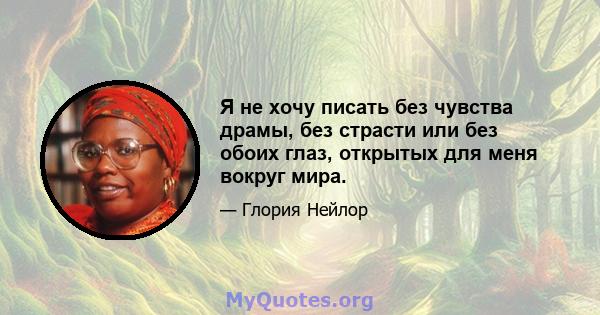 Я не хочу писать без чувства драмы, без страсти или без обоих глаз, открытых для меня вокруг мира.

— Глория Нейлор

MyQuotes.org